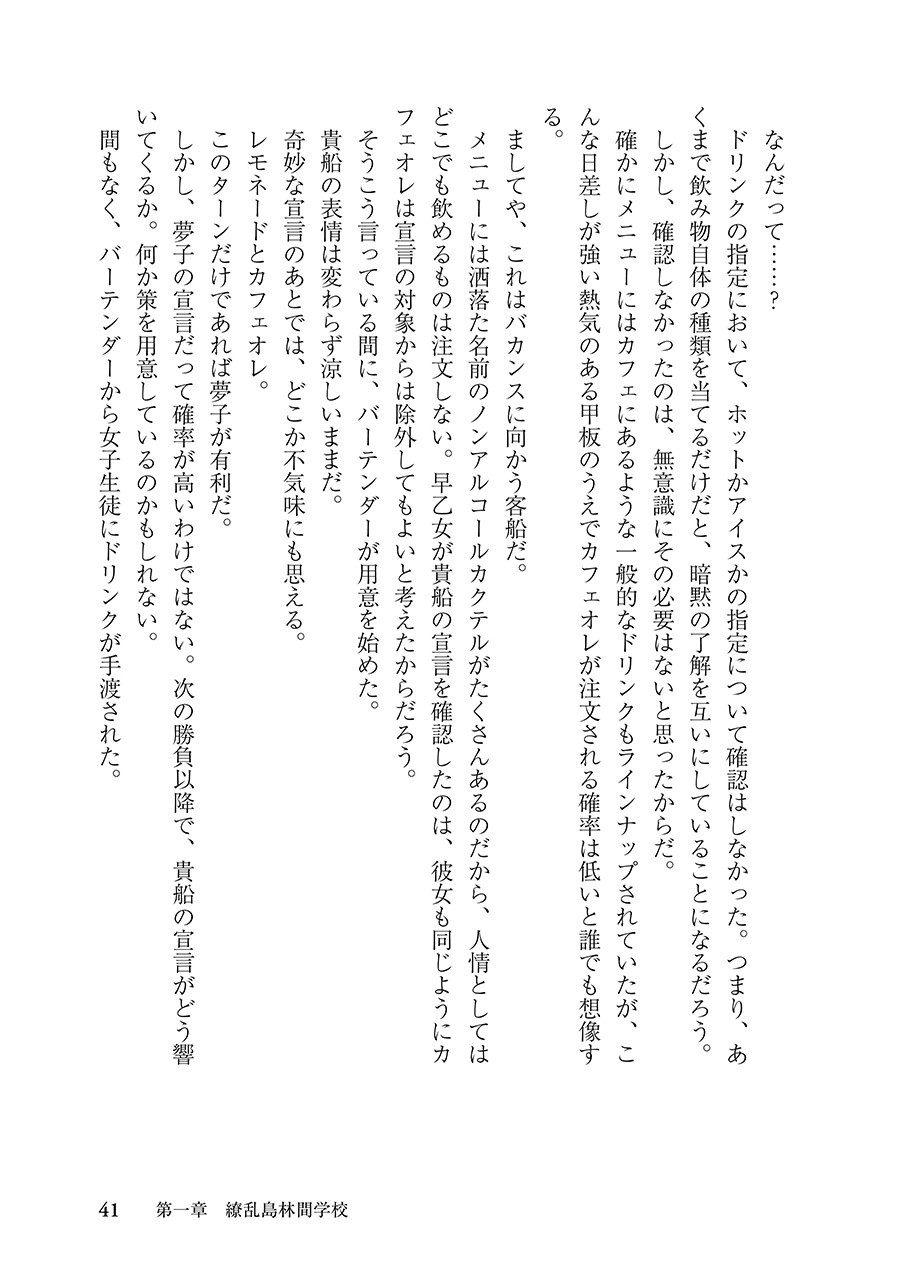 なんだって……？

ドリンクの指定において、ホットかアイスかの指定について確認はしなかった。つまり、あくまで飲み物自体の種類を当てるだけだと、暗黙の了解を互いにしていることになるだろう。

しかし、確認しなかったのは、無意識にその必要はないと思ったからだ。

確かにメニューにはカフェにあるような一般的なドリンクもラインナップされていたが、こんな日差しが強い熱気のある甲板のうえでカフェオレが注文される確率は低いと誰でも想像する。

ましてや、これはバカンスに向かう客船だ。

メニューには洒落た名前のノンアルコールカクテルがたくさんあるのだから、人情としてはどこでも飲めるものは注文しない。早乙女が貴船の宣言を確認したのは、彼女も同じようにカフェオレは宣言の対象からは除外してもよいと考えたからだろう。

そうこう言っている間に、バーテンダーが用意を始めた。

貴船の表情は変わらず涼しいままだ。

奇妙な宣言のあとでは、どこか不気味にも思える。

レモネードとカフェオレ。

このターンだけであれば夢子が有利だ。

しかし、夢子の宣言だって確率が高いわけではない。次の勝負以降で、貴船の宣言がどう響いてくるか。何か策を用意しているのかもしれない。

間もなく、バーテンダーから女子生徒にドリンクが手渡された。

41　第一章　繚乱島林間学校